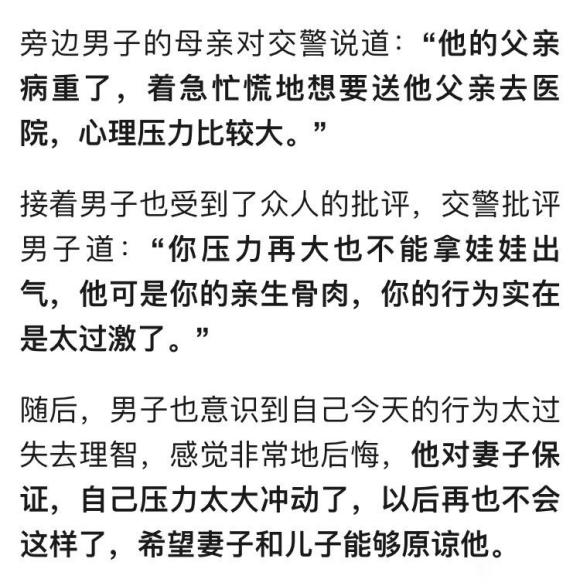 旁边男子的母亲对交警说道：“他的父亲病重了，着急忙慌地想要送他父亲去医院，心理压力比较大。”

接着男子也受到了众人的批评，交警批评男子道：“你压力再大也不能拿娃娃出气，他可是你的亲生骨肉，你的行为实在是太过激了。”

随后，男子也意识到自己今天的行为太过失去理智，感觉非常地后悔，他对妻子保证，自己压力太大冲动了，以后再也不会这样了，希望妻子和儿子能够原谅他。